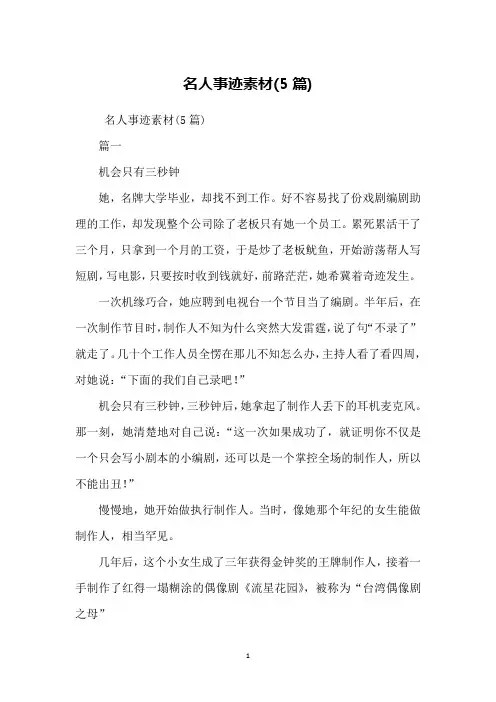 名人事迹素材(5 篇)

名人事迹素材(5 篇)

篇一

机会只有三秒钟

她，名牌大学毕业，却找不到工作。好不容易找了份戏剧编剧助理的工作，却发现整个公司除了老板只有她一个员工。累死累活干了三个月，只拿到一个月的工资，于是炒了老板鱿鱼，开始游荡帮人写短剧，写电影，只要按时收到钱就好，前路茫茫，她希冀着奇迹发生。

一次机缘巧合，她应聘到电视台一个节目当了编剧。半年后，在一次制作节目时，制作人不知为什么突然大发雷霆，说了句“不录了”就走了。几十个工作人员全愣在那儿不知怎么办，主持人看了看四周，对她说：“下面的我们自己录吧！”

机会只有三秒钟，三秒钟后，她拿起了制作人丢下的耳机麦克风。那一刻，她清楚地对自己说：“这一次如果成功了，就证明你不仅是一个只会写小剧本的小编剧，还可以是一个掌控全场的制作人，所以不能出丑！”

慢慢地，她开始做执行制作人。当时，像她那个年纪的女生能做制作人，相当罕见。

几年后，这个小女生成了三年获得金钟奖的王牌制作人，接着一手制作了红得一塌糊涂的偶像剧《流星花园》，被称为“台湾偶像剧之母”

1